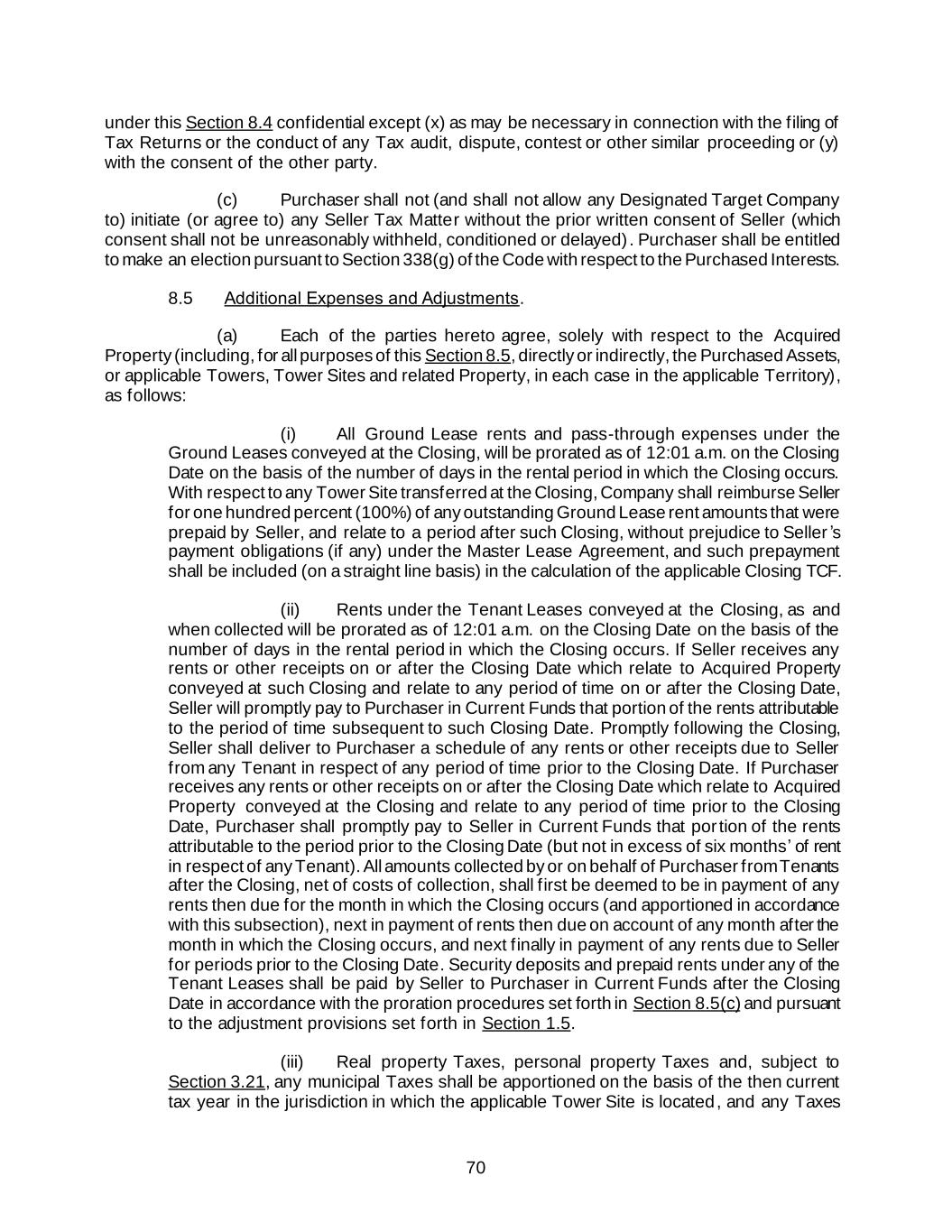 under this Section 8.4 confidential except (x) as may be necessary in connection with the filing of Tax Returns or the conduct of any Tax audit, dispute, contest or other similar proceeding or (y) with the consent of the other party.

(c) Purchaser shall not (and shall not allow any Designated Target Company to) initiate (or agree to) any Seller Tax Matter without the prior written consent of Seller (which consent shall not be unreasonably withheld, conditioned or delayed). Purchaser shall be entitled to make an election pursuant to Section 338(g) of the Code with respect to the Purchased Interests.

8.5 Additional Expenses and Adjustments.

(a) Each of the parties hereto agree, solely with respect to the Acquired Property (including, for all purposes of this Section 8.5, directly or indirectly, the Purchased Assets, or applicable Towers, Tower Sites and related Property, in each case in the applicable Territory), as follows:

(i) All Ground Lease rents and pass-through expenses under the Ground Leases conveyed at the Closing, will be prorated as of 12:01 a.m. on the Closing Date on the basis of the number of days in the rental period in which the Closing occurs. With respect to any Tower Site transferred at the Closing, Company shall reimburse Seller for one hundred percent (100%) of any outstanding Ground Lease rent amounts that were prepaid by Seller, and relate to a period after such Closing, without prejudice to Seller's payment obligations (if any) under the Master Lease Agreement, and such prepayment shall be included (on a straight line basis) in the calculation of the applicable Closing TCF.

(ii) Rents under the Tenant Leases conveyed at the Closing, as and when collected will be prorated as of 12:01 a.m. on the Closing Date on the basis of the number of days in the rental period in which the Closing occurs. If Seller receives any rents or other receipts on or after the Closing Date which relate to Acquired Property conveyed at such Closing and relate to any period of time on or after the Closing Date, Seller will promptly pay to Purchaser in Current Funds that portion of the rents attributable to the period of time subsequent to such Closing Date. Promptly following the Closing, Seller shall deliver to Purchaser a schedule of any rents or other receipts due to Seller from any Tenant in respect of any period of time prior to the Closing Date. If Purchaser receives any rents or other receipts on or after the Closing Date which relate to Acquired Property conveyed at the Closing and relate to any period of time prior to the Closing Date, Purchaser shall promptly pay to Seller in Current Funds that portion of the rents attributable to the period prior to the Closing Date (but not in excess of six months' of rent in respect of any Tenant). All amounts collected by or on behalf of Purchaser from Tenants after the Closing, net of costs of collection, shall first be deemed to be in payment of any rents then due for the month in which the Closing occurs (and apportioned in accordance with this subsection), next in payment of rents then due on account of any month after the month in which the Closing occurs, and next finally in payment of any rents due to Seller for periods prior to the Closing Date. Security deposits and prepaid rents under any of the Tenant Leases shall be paid by Seller to Purchaser in Current Funds after the Closing Date in accordance with the proration procedures set forth in Section 8.5(c) and pursuant to the adjustment provisions set forth in Section 1.5.

(iii) Real property Taxes, personal property Taxes and, subject to Section 3.21, any municipal Taxes shall be apportioned on the basis of the then current tax year in the jurisdiction in which the applicable Tower Site is located, and any Taxes

70